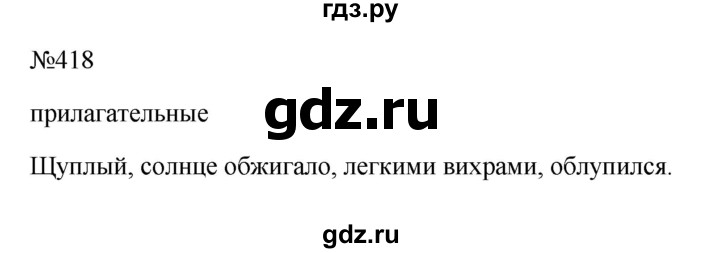 гдз.ру

№418

прилагательные

gdz.ru

Щуплый, солнце обжигало, легкими вихрами, облупился.

gdz.ru